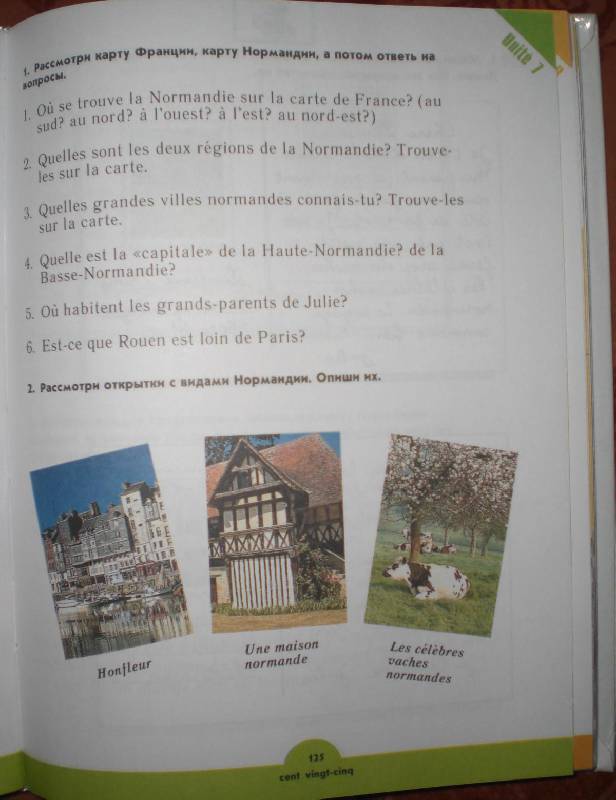 Unité 7

1. Рассмотри карту Франции, карту Нормандии, а потом ответь на вопросы.

1. Où se trouve la Normandie sur la carte de France? (au sud? au nord? à l'ouest? à l'est? au nord-est?)

2. Quelles sont les deux régions de la Normandie? Trouve-les sur la carte.

3. Quelles grandes villes normandes connais-tu? Trouve-les sur la carte.

4. Quelle est la «capitale» de la Haute-Normandie? de la Basse-Normandie?

5. Où habitent les grands-parents de Julie?

6. Est-ce que Rouen est loin de Paris?

2. Рассмотри открытки с видами Нормандии. Опиши их.

Honfleur

Une maison normande

Les célèbres vaches normandes

125
cent vingt-cinq